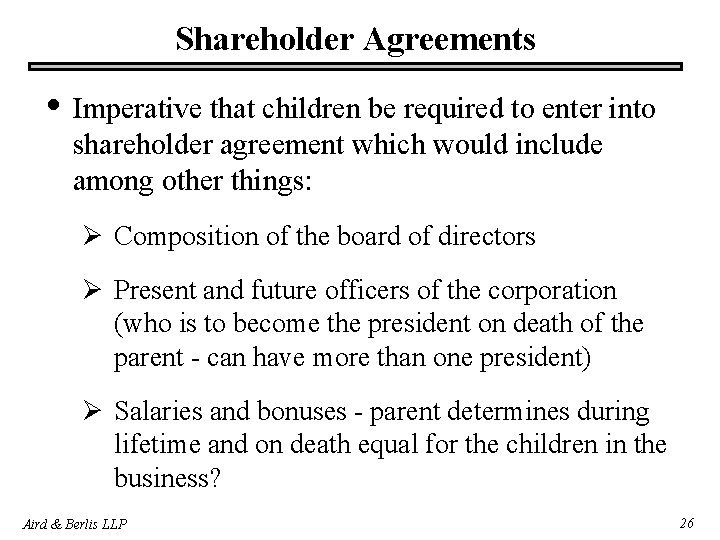 Shareholder Agreements

• Imperative that children be required to enter into shareholder agreement which would include among other things:

➢ Composition of the board of directors

➢ Present and future officers of the corporation (who is to become the president on death of the parent - can have more than one president)

➢ Salaries and bonuses - parent determines during lifetime and on death equal for the children in the business?

Aird & Berlis LLP

26